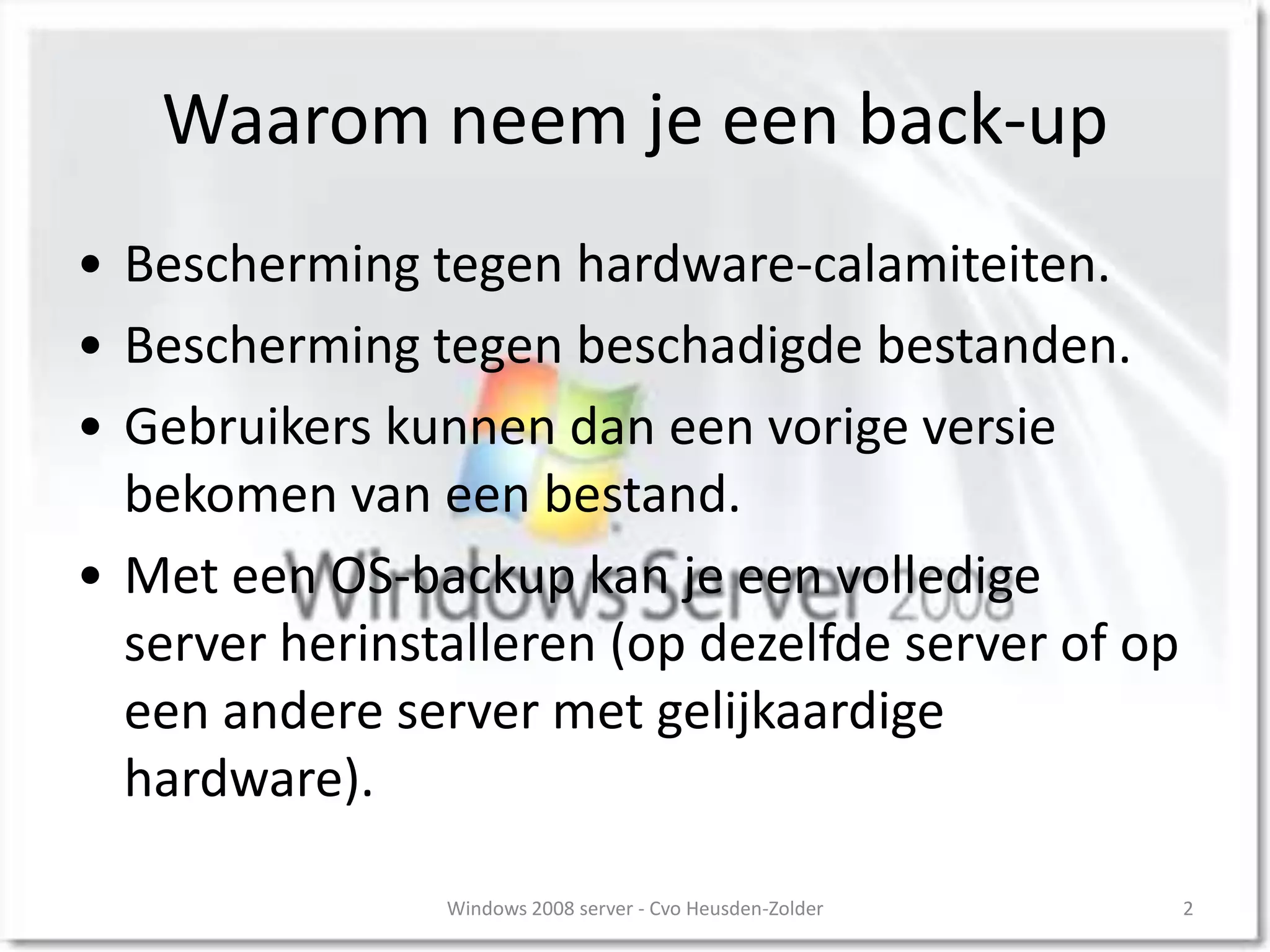 Waarom neem je een back-up

• Bescherming tegen hardware-calamiteiten.
• Bescherming tegen beschadigde bestanden.
• Gebruikers kunnen dan een vorige versie bekomen van een bestand.
• Met een OS-backup kan je een volledige server herinstalleren (op dezelfde server of op een andere server met gelijkaardige hardware).

Windows Server 2008

Windows 2008 server - Cvo Heusden-Zolder

2